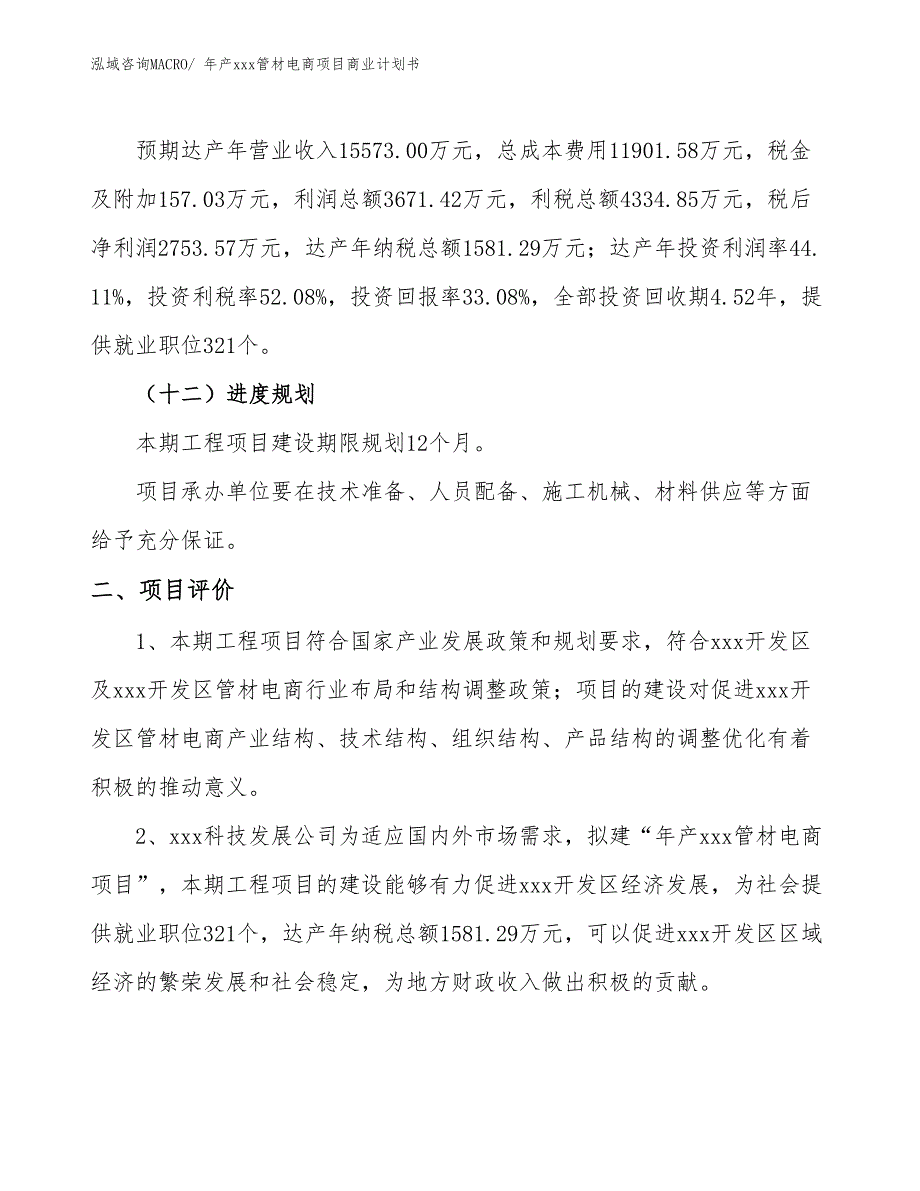 泓域咨询MACRO/ 年产xxx管材电商项目商业计划书

预期达产年营业收入15573.00万元，总成本费用11901.58万元，税金及附加157.03万元，利润总额3671.42万元，利税总额4334.85万元，税后净利润2753.57万元，达产年纳税总额1581.29万元；达产年投资利润率44.11%，投资利税率52.08%，投资回报率33.08%，全部投资回收期4.52年，提供就业职位321个。

（十二）进度规划

本期工程项目建设期限规划12个月。

项目承办单位要在技术准备、人员配备、施工机械、材料供应等方面给予充分保证。

二、项目评价

1、本期工程项目符合国家产业发展政策和规划要求，符合xxx开发区及xxx开发区管材电商行业布局和结构调整政策；项目的建设对促进xxx开发区管材电商产业结构、技术结构、组织结构、产品结构的调整优化有着积极的推动意义。

2、xxx科技发展公司为适应国内外市场需求，拟建“年产xxx管材电商项目”，本期工程项目的建设能够有力促进xxx开发区经济发展，为社会提供就业职位321个，达产年纳税总额1581.29万元，可以促进xxx开发区区域经济的繁荣发展和社会稳定，为地方财政收入做出积极的贡献。